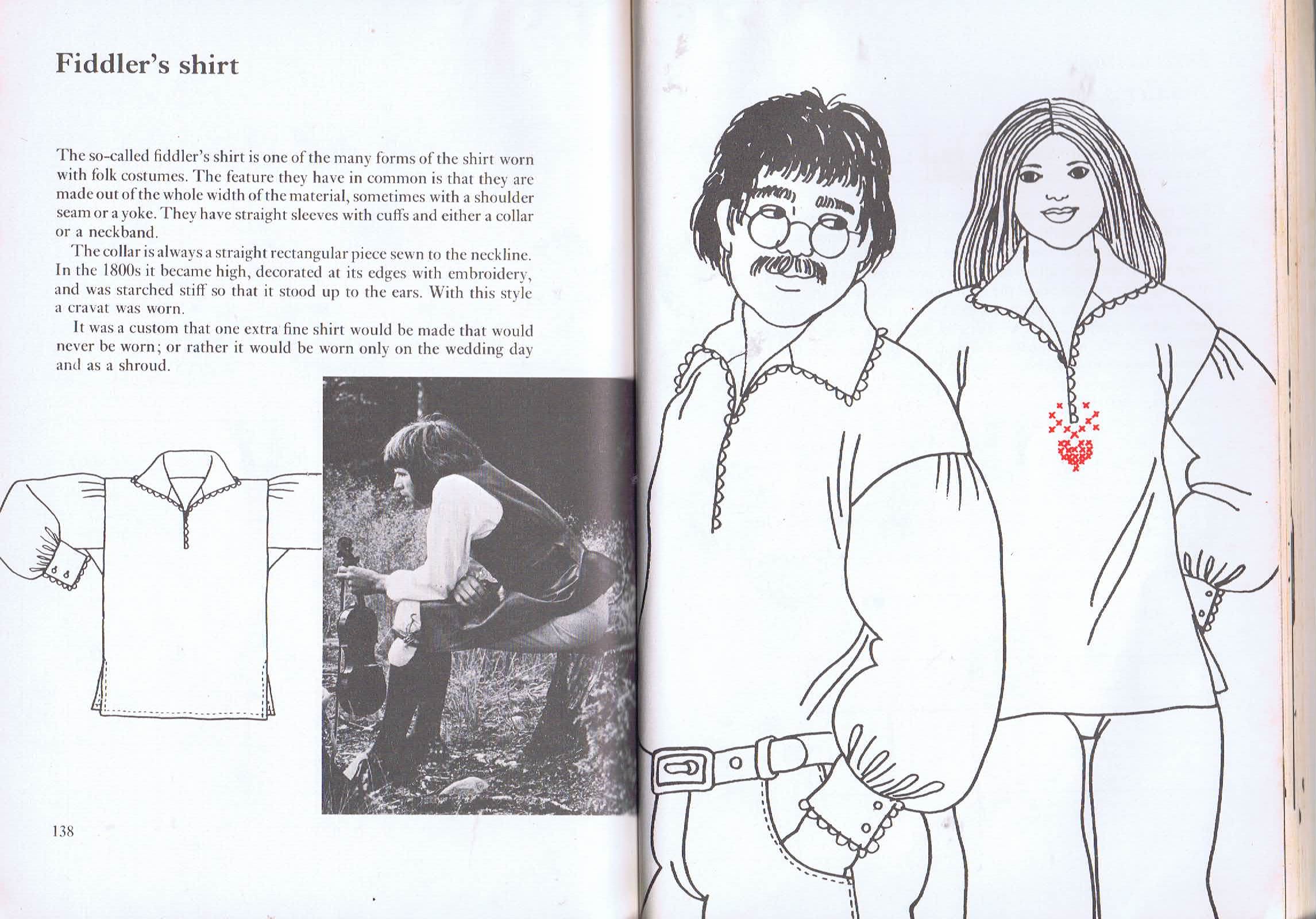 Fiddler's shirt

The so-called fiddler's shirt is one of the many forms of the shirt worn with folk costumes. The feature they have in common is that they are made out of the whole width of the material, sometimes with a shoulder seam or a yoke. They have straight sleeves with cuffs and either a collar or a neckband.

The collar is always a straight rectangular piece sewn to the neckline. In the 1800s it became high, decorated at its edges with embroidery, and was starched stiff so that it stood up to the ears. With this style a cravat was worn.

It was a custom that one extra fine shirt would be made that would never be worn; or rather it would be worn only on the wedding day and as a shroud.

138